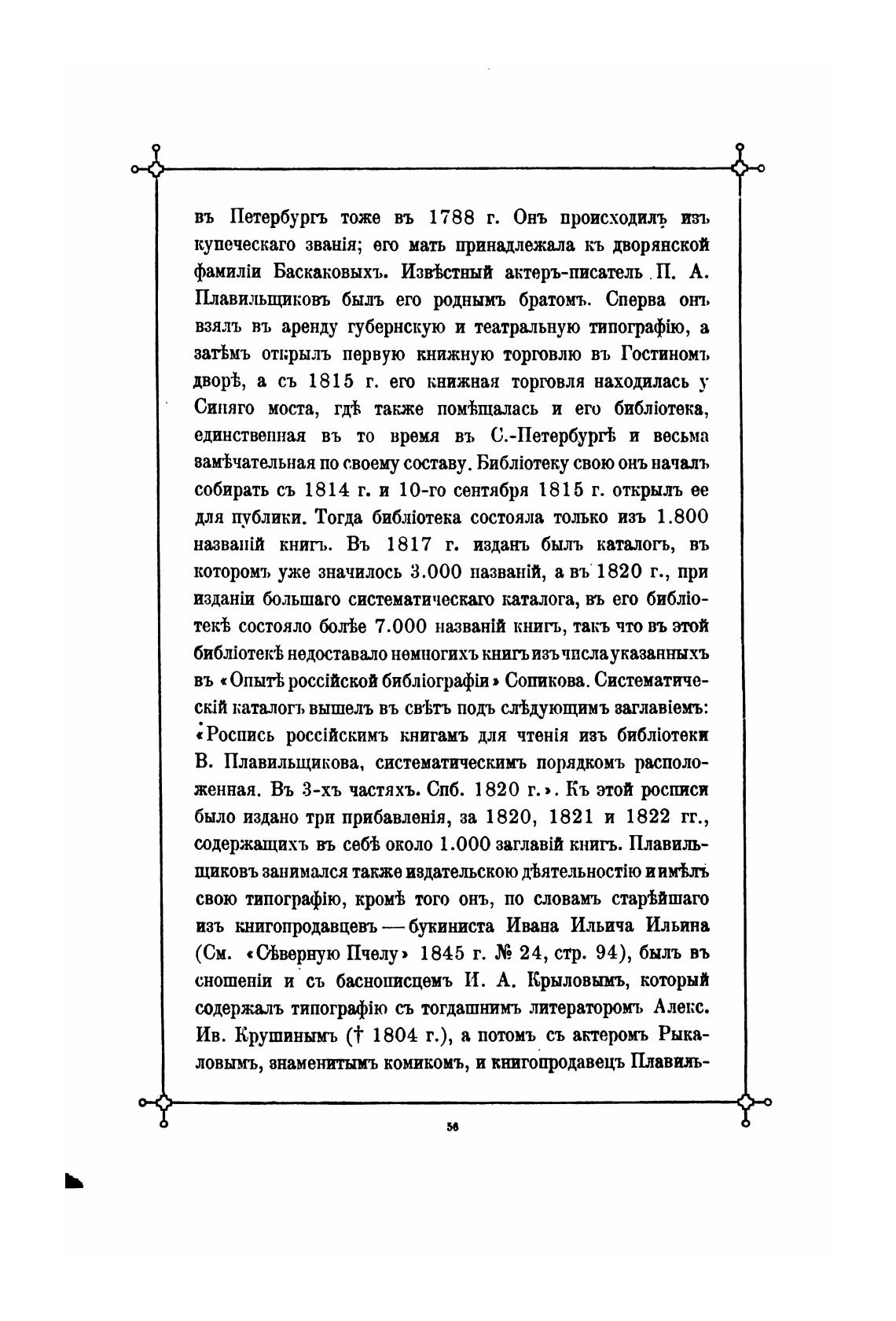 въ Петербургъ тоже въ 1788 г. Онъ происходилъ изъ купеческаго званія; его мать принадлежала къ дворянской фамиліи Баскаковыхъ. Извѣстный актеръ-писатель П. А. Плавильщиковъ былъ его роднымъ братомъ. Сперва онъ взялъ въ аренду губернскую и театральную типографію, а затѣмъ открылъ первую книжную торговлю въ Гостиномъ дворѣ, а съ 1815 г. его книжная торговля находилась у Синяго моста, гдѣ также помѣщалась и его библіотека, единственная въ то время въ С.-Петербургѣ и весьма замѣчательная по своему составу. Библіотеку свою онъ началъ собирать съ 1814 г. и 10-го сентября 1815 г. открылъ ее для публики. Тогда библіотека состояла только изъ 1.800 названій книгъ. Въ 1817 г. изданъ былъ каталогъ, въ которомъ уже значилось 3.000 названій, а въ 1820 г., при изданіи большаго систематическаго каталога, въ его библіотекѣ состояло болѣе 7.000 названій книгъ, такъ что въ этой библіотекѣ недоставало немногихъ книгъ изъ числа указанныхъ въ «Опытѣ россійской библіографіи» Сопикова. Систематическій каталогъ вышелъ въ свѣтъ подъ слѣдующимъ заглавіемъ: «Роспись россійскимъ книгамъ для чтенія изъ библіотеки В. Плавильщикова, систематическимъ порядкомъ расположенная. Въ 3-хъ частяхъ. Спб. 1820 г.». Къ этой росписи было издано три прибавленія, за 1820, 1821 и 1822 гг., содержащихъ въ себѣ около 1.000 заглавій книгъ. Плавильщиковъ занимался также издательскою дѣятельностію и имѣлъ свою типографію, кромѣ того онъ, по словамъ старѣйшаго изъ книгопродавцевъ — букиниста Ивана Ильича Ильина (См. «Сѣверную Пчелу» 1845 г. № 24, стр. 94), былъ въ сношеніи и съ баснописцемъ И. А. Крыловымъ, который содержалъ типографію съ тогдашнимъ литераторомъ Алекс. Ив. Крушинымъ († 1804 г.), а потомъ съ актеромъ Рыкаловымъ, знаменитымъ комикомъ, и книгопродавецъ Плавиль-

56